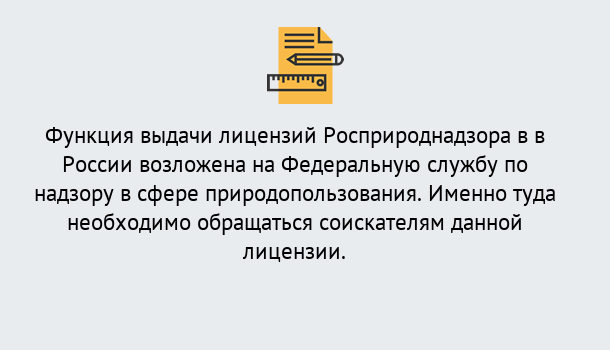 Функция выдачи лицензий Росприроднадзора в в России возложена на Федеральную службу по надзору в сфере природопользования. Именно туда необходимо обращаться соискателям данной лицензии.